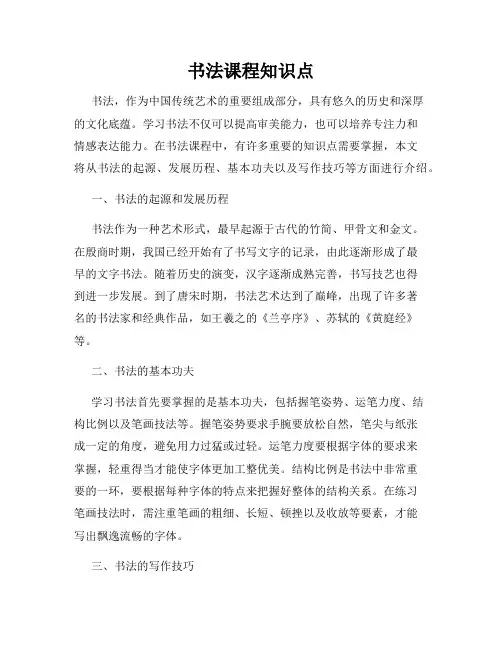 书法课程知识点

书法，作为中国传统艺术的重要组成部分，具有悠久的历史和深厚的文化底蕴。学习书法不仅可以提高审美能力，也可以培养专注力和情感表达能力。在书法课程中，有许多重要的知识点需要掌握，本文将从书法的起源、发展历程、基本功夫以及写作技巧等方面进行介绍。

一、书法的起源和发展历程

书法作为一种艺术形式，最早起源于古代的竹简、甲骨文和金文。在殷商时期，我国已经开始有了书写文字的记录，由此逐渐形成了最早的文字书法。随着历史的演变，汉字逐渐成熟完善，书写技艺也得到进一步发展。到了唐宋时期，书法艺术达到了巅峰，出现了许多著名的书法家和经典作品，如王羲之的《兰亭序》、苏轼的《黄庭经》等。

二、书法的基本功夫

学习书法首先要掌握的是基本功夫，包括握笔姿势、运笔力度、结构比例以及笔画技法等。握笔姿势要求手腕要放松自然，笔尖与纸张成一定的角度，避免用力过猛或过轻。运笔力度要根据字体的要求来掌握，轻重得当才能使字体更加工整优美。结构比例是书法中非常重要的一环，要根据每种字体的特点来把握好整体的结构关系。在练习笔画技法时，需注重笔画的粗细、长短、顿挫以及收放等要素，才能写出飘逸流畅的字体。

三、书法的写作技巧